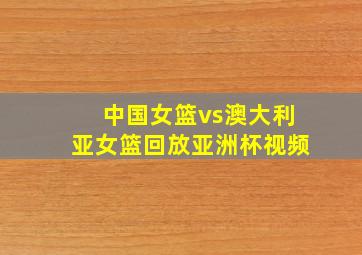 中国女篮vs澳大利亚女篮回放亚洲杯视频